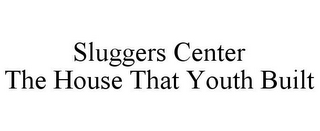 Sluggers Center
The House That Youth Built